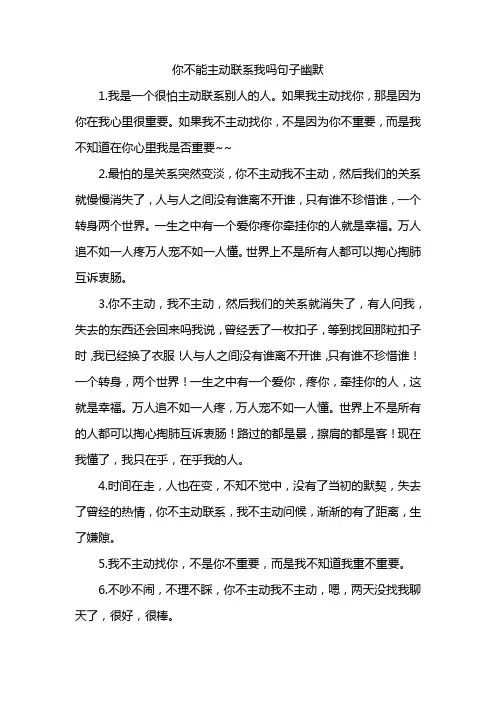 你不能主动联系我吗句子幽默

1.我是一个很怕主动联系别人的人。如果我主动找你，那是因为你在我心里很重要。如果我不主动找你，不是因为你不重要，而是我不知道在你心里我是否重要~~

2.最怕的是关系突然变淡，你不主动我不主动，然后我们的关系就慢慢消失了，人与人之间没有谁离不开谁，只有谁不珍惜谁，一个转身两个世界。一生之中有一个爱你疼你牵挂你的人就是幸福。万人追不如一人疼万人宠不如一人懂。世界上不是所有人都可以掏心掏肺互诉衷肠。

3.你不主动，我不主动，然后我们的关系就消失了，有人问我，失去的东西还会回来吗我说，曾经丢了一枚扣子，等到找回那粒扣子时，我已经换了衣服！人与人之间没有谁离不开谁，只有谁不珍惜谁！一个转身，两个世界！一生之中有一个爱你，疼你，牵挂你的人，这就是幸福。万人追不如一人疼，万人宠不如一人懂。世界上不是所有的人都可以掏心掏肺互诉衷肠！路过的都是景，擦肩的都是客！现在我懂了，我只在乎，在乎我的人。

4.时间在走，人也在变，不知不觉中，没有了当初的默契，失去了曾经的热情，你不主动联系，我不主动问候，渐渐的有了距离，生了嫌隙。

5.我不主动找你，不是你不重要，而是我不知道我重不重要。

6.不吵不闹，不理不睬，你不主动我不主动，嗯，两天没找我聊天了，很好，很棒。